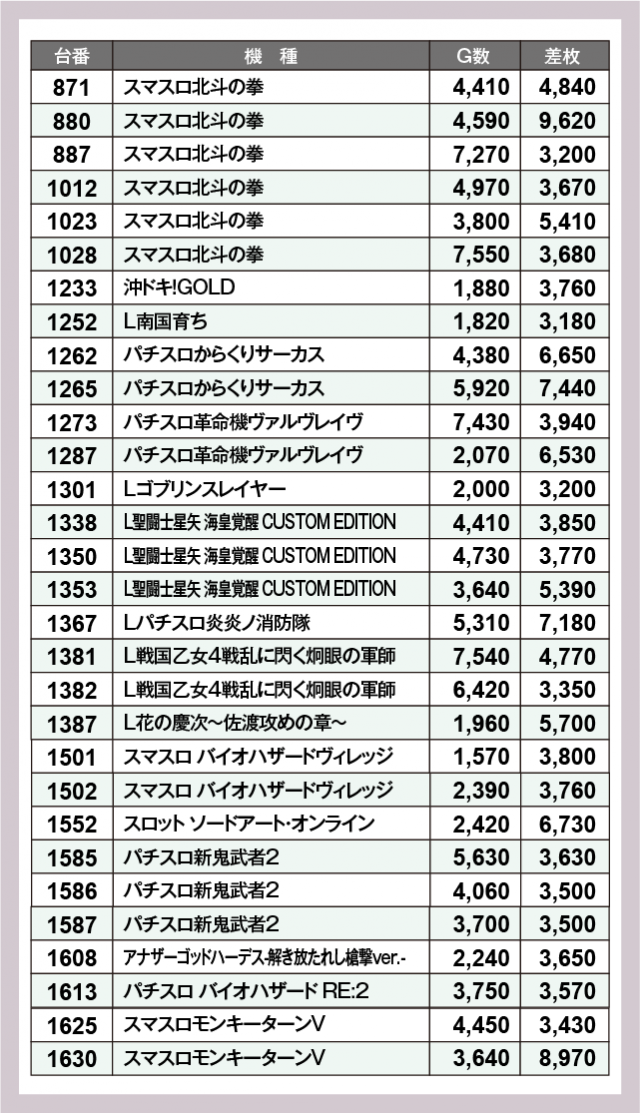 | 台番 | 機　種 | G数 | 差枚 |
|---|---|---|---|
| 871 | スマスロ北斗の拳 | 4,410 | 4,840 |
| 880 | スマスロ北斗の拳 | 4,590 | 9,620 |
| 887 | スマスロ北斗の拳 | 7,270 | 3,200 |
| 1012 | スマスロ北斗の拳 | 4,970 | 3,670 |
| 1023 | スマスロ北斗の拳 | 3,800 | 5,410 |
| 1028 | スマスロ北斗の拳 | 7,550 | 3,680 |
| 1233 | 沖ドキ!GOLD | 1,880 | 3,760 |
| 1252 | L南国育ち | 1,820 | 3,180 |
| 1262 | パチスロからくりサーカス | 4,380 | 6,650 |
| 1265 | パチスロからくりサーカス | 5,920 | 7,440 |
| 1273 | パチスロ革命機ヴァルヴレイヴ | 7,430 | 3,940 |
| 1287 | パチスロ革命機ヴァルヴレイヴ | 2,070 | 6,530 |
| 1301 | Lゴブリンスレイヤー | 2,000 | 3,200 |
| 1338 | L聖闘士星矢 海皇覚醒 CUSTOM EDITION | 4,410 | 3,850 |
| 1350 | L聖闘士星矢 海皇覚醒 CUSTOM EDITION | 4,730 | 3,770 |
| 1353 | L聖闘士星矢 海皇覚醒 CUSTOM EDITION | 3,640 | 5,390 |
| 1367 | Lパチスロ炎炎ノ消防隊 | 5,310 | 7,180 |
| 1381 | L戦国乙女4戦乱に閃く炯眼の軍師 | 7,540 | 4,770 |
| 1382 | L戦国乙女4戦乱に閃く炯眼の軍師 | 6,420 | 3,350 |
| 1387 | L花の慶次~佐渡攻めの章~ | 1,960 | 5,700 |
| 1501 | スマスロ バイオハザードヴィレッジ | 1,570 | 3,800 |
| 1502 | スマスロ バイオハザードヴィレッジ | 2,390 | 3,760 |
| 1552 | スロット ソードアート・オンライン | 2,420 | 6,730 |
| 1585 | パチスロ新鬼武者2 | 5,630 | 3,630 |
| 1586 | パチスロ新鬼武者2 | 4,060 | 3,500 |
| 1587 | パチスロ新鬼武者2 | 3,700 | 3,500 |
| 1608 | アナザーゴッドハーデス-解き放たれし槍撃ver.- | 2,240 | 3,650 |
| 1613 | パチスロ バイオハザード RE:2 | 3,750 | 3,570 |
| 1625 | スマスロモンキーターンV | 4,450 | 3,430 |
| 1630 | スマスロモンキーターンV | 3,640 | 8,970 |